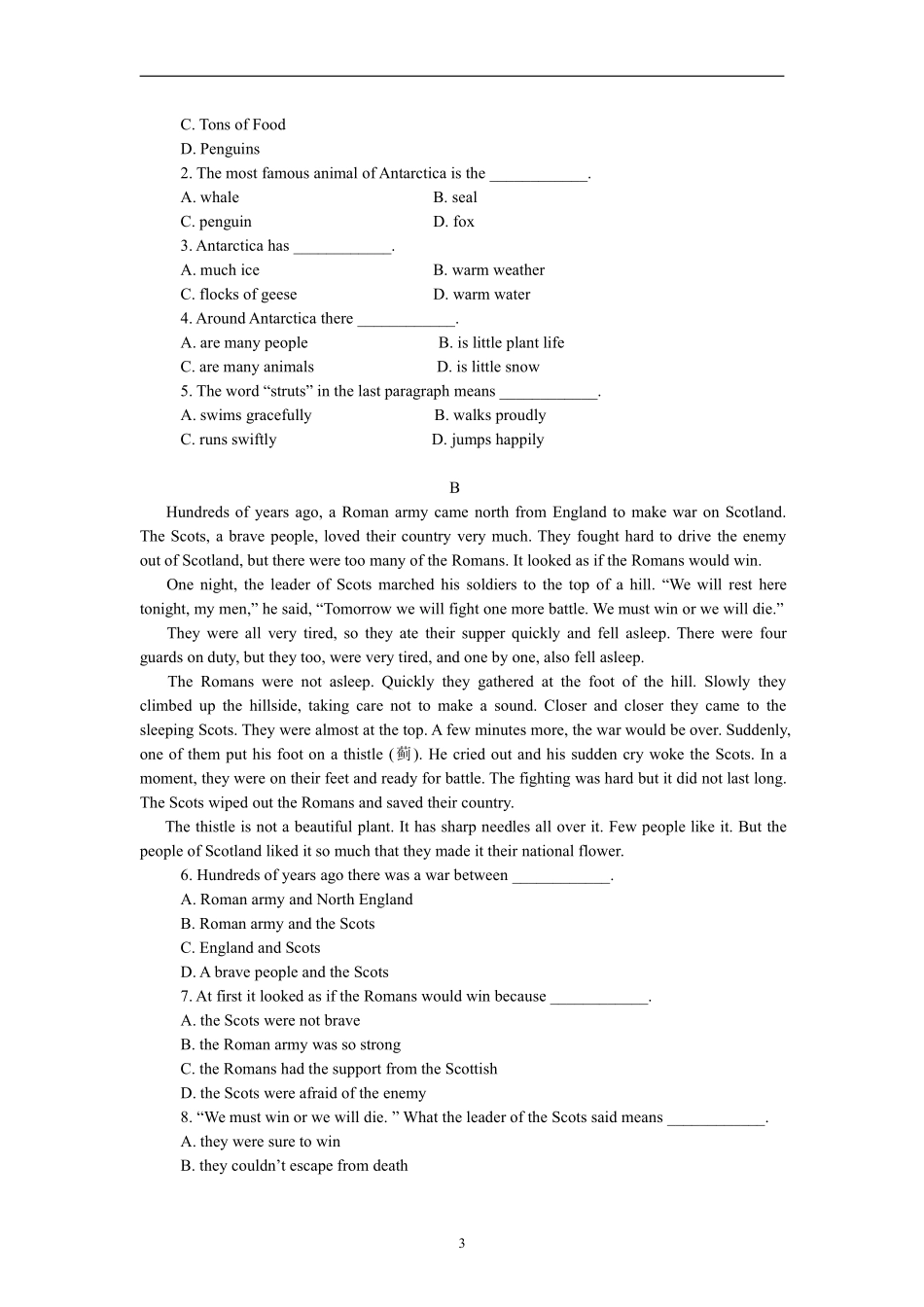 C. Tons of Food
D. Penguins
2. The most famous animal of Antarctica is the ____________.
A. whale B. seal
C. penguin D. fox
3. Antarctica has ____________.
A. much ice B. warm weather
C. flocks of geese D. warm water
4. Around Antarctica there ____________.
A. are many people B. is little plant life
C. are many animals D. is little snow
5. The word “struts” in the last paragraph means ____________.
A. swims gracefully B. walks proudly
C. runs swiftly D. jumps happily

B

Hundreds of years ago, a Roman army came north from England to make war on Scotland. The Scots, a brave people, loved their country very much. They fought hard to drive the enemy out of Scotland, but there were too many of the Romans. It looked as if the Romans would win.

One night, the leader of Scots marched his soldiers to the top of a hill. “We will rest here tonight, my men,” he said, “Tomorrow we will fight one more battle. We must win or we will die.”

They were all very tired, so they ate their supper quickly and fell asleep. There were four guards on duty, but they too, were very tired, and one by one, also fell asleep.

The Romans were not asleep. Quickly they gathered at the foot of the hill. Slowly they climbed up the hillside, taking care not to make a sound. Closer and closer they came to the sleeping Scots. They were almost at the top. A few minutes more, the war would be over. Suddenly, one of them put his foot on a thistle (蓟). He cried out and his sudden cry woke the Scots. In a moment, they were on their feet and ready for battle. The fighting was hard but it did not last long. The Scots wiped out the Romans and saved their country.

The thistle is not a beautiful plant. It has sharp needles all over it. Few people like it. But the people of Scotland liked it so much that they made it their national flower.

6. Hundreds of years ago there was a war between ____________.
A. Roman army and North England
B. Roman army and the Scots
C. England and Scots
D. A brave people and the Scots
7. At first it looked as if the Romans would win because ____________.
A. the Scots were not brave
B. the Roman army was so strong
C. the Romans had the support from the Scottish
D. the Scots were afraid of the enemy
8. “We must win or we will die. ” What the leader of the Scots said means ____________.
A. they were sure to win
B. they couldn’t escape from death

3